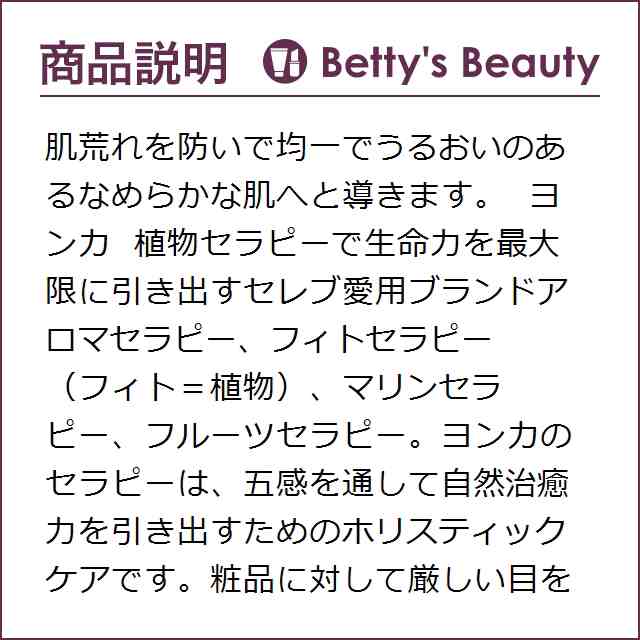 商品説明 Betty's Beauty

肌荒れを防いで均一でうるおいのあるなめらかな肌へと導きます。 ヨンカ 植物セラピーで生命力を最大限に引き出すセレブ愛用ブランドアロマセラピー、フィトセラピー（フィト＝植物）、マリンセラピー、フルーツセラピー。ヨンカのセラピーは、五感を通して自然治癒力を引き出すためのホリスティックケアです。粧品に対して厳しい目を